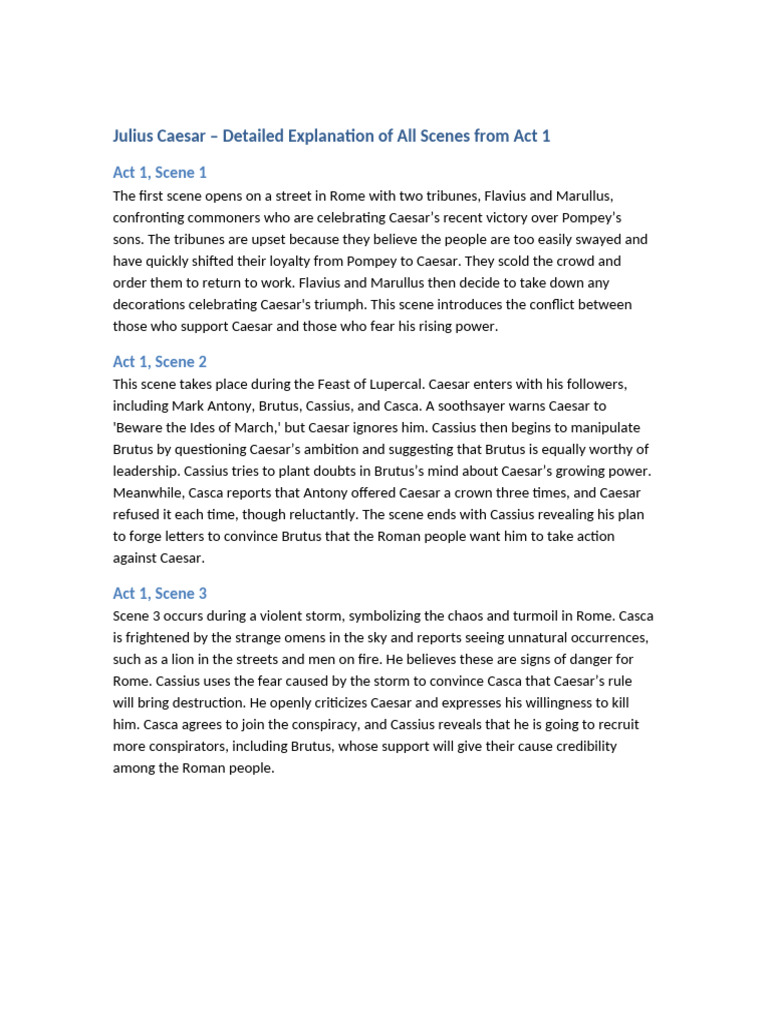 Julius Caesar – Detailed Explanation of All Scenes from Act 1

Act 1, Scene 1

The first scene opens on a street in Rome with two tribunes, Flavius and Marullus, confronting commoners who are celebrating Caesar's recent victory over Pompey's sons. The tribunes are upset because they believe the people are too easily swayed and have quickly shifted their loyalty from Pompey to Caesar. They scold the crowd and order them to return to work. Flavius and Marullus then decide to take down any decorations celebrating Caesar's triumph. This scene introduces the conflict between those who support Caesar and those who fear his rising power.

Act 1, Scene 2

This scene takes place during the Feast of Lupercal. Caesar enters with his followers, including Mark Antony, Brutus, Cassius, and Casca. A soothsayer warns Caesar to 'Beware the Ides of March,' but Caesar ignores him. Cassius then begins to manipulate Brutus by questioning Caesar's ambition and suggesting that Brutus is equally worthy of leadership. Cassius tries to plant doubts in Brutus's mind about Caesar's growing power. Meanwhile, Casca reports that Antony offered Caesar a crown three times, and Caesar refused it each time, though reluctantly. The scene ends with Cassius revealing his plan to forge letters to convince Brutus that the Roman people want him to take action against Caesar.

Act 1, Scene 3

Scene 3 occurs during a violent storm, symbolizing the chaos and turmoil in Rome. Casca is frightened by the strange omens in the sky and reports seeing unnatural occurrences, such as a lion in the streets and men on fire. He believes these are signs of danger for Rome. Cassius uses the fear caused by the storm to convince Casca that Caesar's rule will bring destruction. He openly criticizes Caesar and expresses his willingness to kill him. Casca agrees to join the conspiracy, and Cassius reveals that he is going to recruit more conspirators, including Brutus, whose support will give their cause credibility among the Roman people.